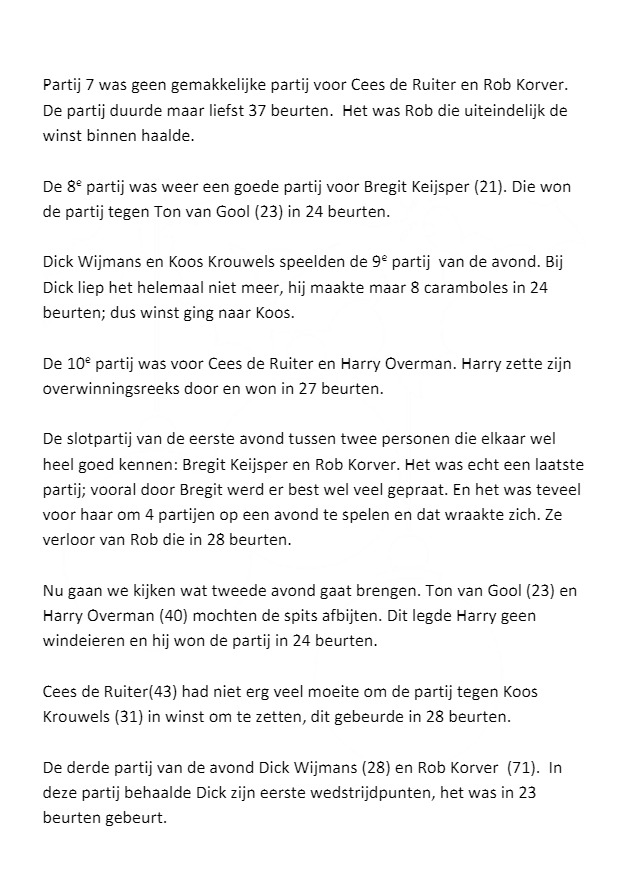 Partij 7 was geen gemakkelijke partij voor Cees de Ruiter en Rob Korver. De partij duurde maar liefst 37 beurten. Het was Rob die uiteindelijk de winst binnen haalde.

De 8$^e$ partij was weer een goede partij voor Bregit Keijsper (21). Die won de partij tegen Ton van Gool (23) in 24 beurten.

Dick Wijmans en Koos Krouwels speelden de 9$^e$ partij van de avond. Bij Dick liep het helemaal niet meer, hij maakte maar 8 caramboles in 24 beurten; dus winst ging naar Koos.

De 10$^e$ partij was voor Cees de Ruiter en Harry Overman. Harry zette zijn overwinningsreeks door en won in 27 beurten.

De slotpartij van de eerste avond tussen twee personen die elkaar wel heel goed kennen: Bregit Keijsper en Rob Korver. Het was echt een laatste partij; vooral door Bregit werd er best wel veel gepraat. En het was teveel voor haar om 4 partijen op een avond te spelen en dat wraakte zich. Ze verloor van Rob die in 28 beurten.

Nu gaan we kijken wat tweede avond gaat brengen. Ton van Gool (23) en Harry Overman (40) mochten de spits afbijten. Dit legde Harry geen windeieren en hij won de partij in 24 beurten.

Cees de Ruiter(43) had niet erg veel moeite om de partij tegen Koos Krouwels (31) in winst om te zetten, dit gebeurde in 28 beurten.

De derde partij van de avond Dick Wijmans (28) en Rob Korver (71). In deze partij behaalde Dick zijn eerste wedstrijdpunten, het was in 23 beurten gebeurt.